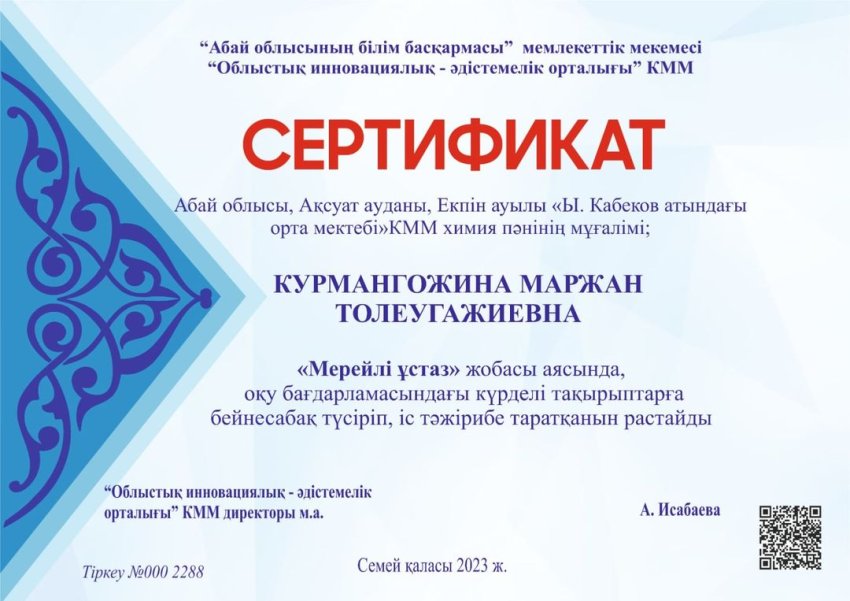 “Абай облысының білім басқармасы” мемлекеттік мекемесі
“Облыстық инновациялық - әдістемелік орталығы” КММ

СЕРТИФИКАТ

Абай облысы, Ақсуат ауданы, Екпін ауылы «Ы. Кабеков атындағы орта мектебі»КММ химия пәнінің мұғалімі;

КУРМАНГОЖИНА МАРЖАН ТОЛЕУГАЖИЕВНА

«Мерейлі ұстаз» жобасы аясында, оқу бағдарламасындағы күрделі тақырыптарға бейнесабақ түсіріп, іс тәжірибе таратқанын растайды

“Облыстық инновациялық - әдістемелік орталығы” КММ директоры м.а.

А. Исабаева

Тіркеу №000 2288

Семей қаласы 2023 ж.